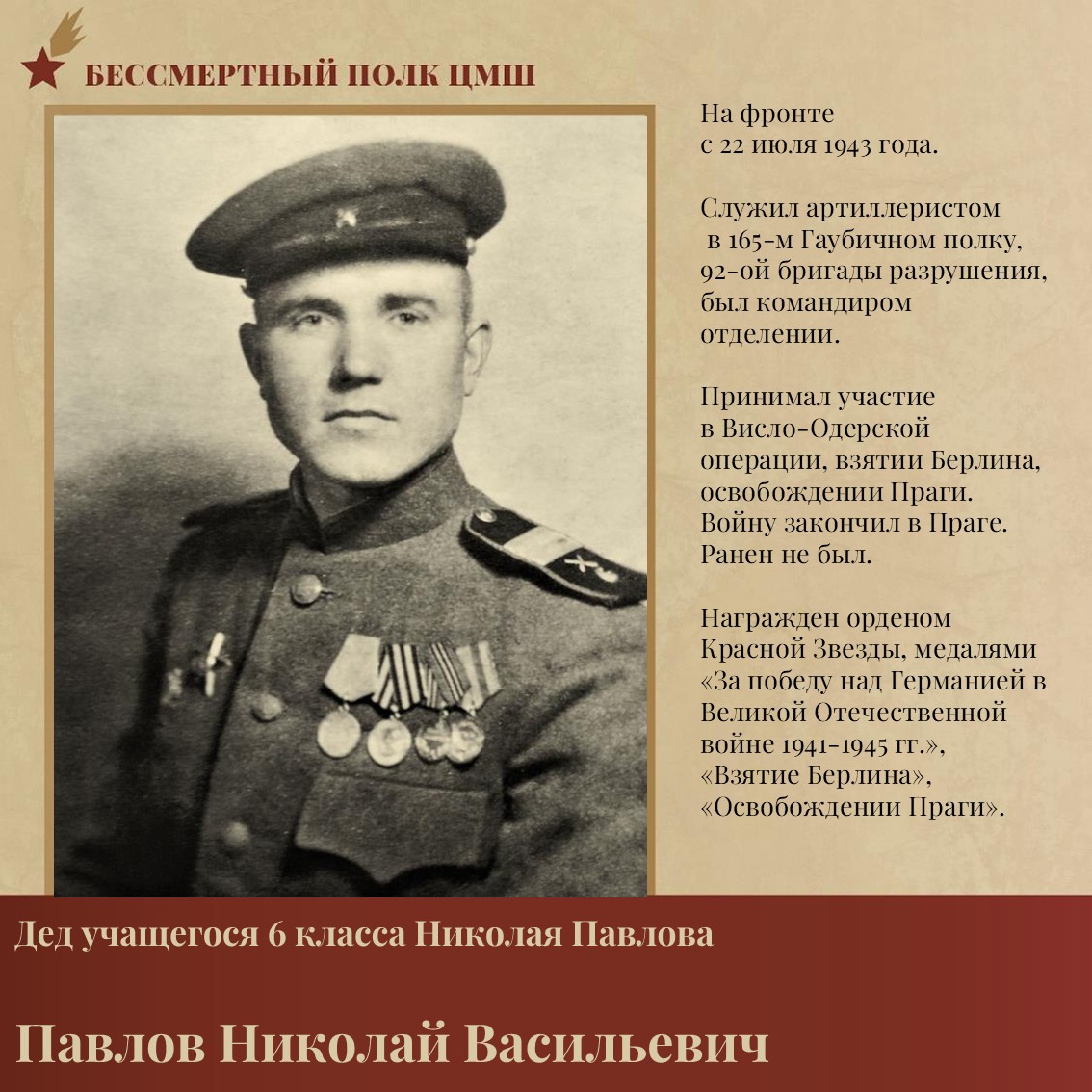 БЕССМЕРТНЫЙ ПОЛК ЦМШ

На фронте с 22 июля 1943 года.

Служил артиллеристом в 165-м Гаубичном полку, 92-ой бригады разрушения, был командиром отделении.

Принимал участие в Висло-Одерской операции, взятии Берлина, освобождении Праги. Войну закончил в Праге. Ранен не был.

Награжден орденом Красной Звезды, медалями «За победу над Германией в Великой Отечественной войне 1941-1945 гг.», «Взятие Берлина», «Освобождении Праги».

Дед учащегося 6 класса Николая Павлова

Павлов Николай Васильевич